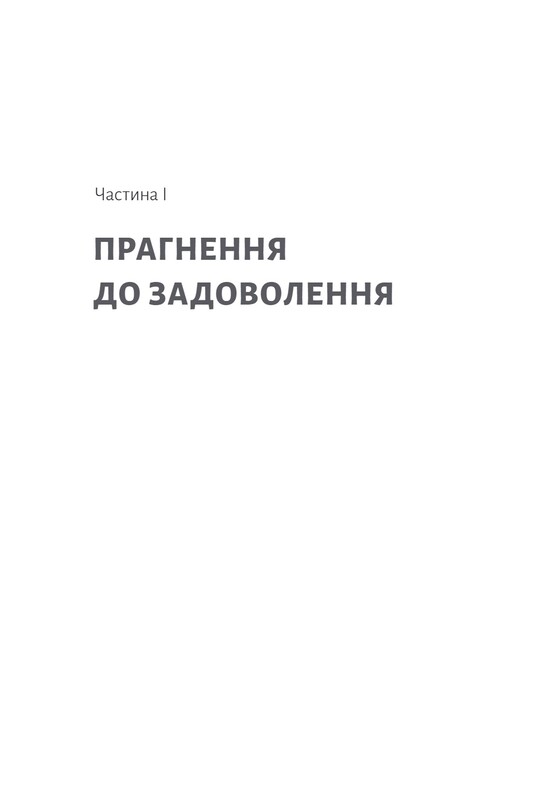 Частина I

ПРАГНЕННЯ ДО ЗАДОВОЛЕННЯ